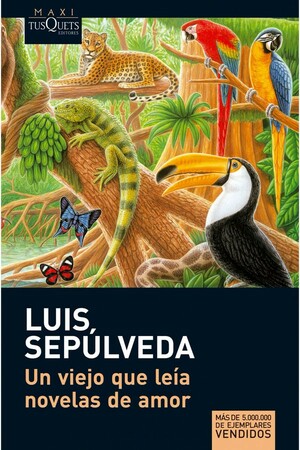 MAXI
TUSQUETS
EDITORES

LUIS SEPÚLVEDA
Un viejo que leía novelas de amor

MÁS DE 5.000.000 DE EJEMPLARES VENDIDOS